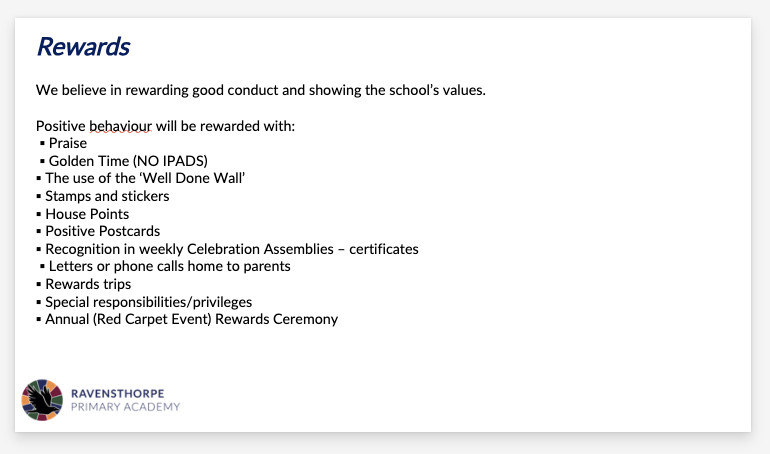 Rewards

We believe in rewarding good conduct and showing the school's values.

Positive behaviour will be rewarded with:
▪ Praise
▪ Golden Time (NO IPADS)
▪ The use of the 'Well Done Wall'
▪ Stamps and stickers
▪ House Points
▪ Positive Postcards
▪ Recognition in weekly Celebration Assemblies – certificates
▪ Letters or phone calls home to parents
▪ Rewards trips
▪ Special responsibilities/privileges
▪ Annual (Red Carpet Event) Rewards Ceremony

RAVENSTHORPE
PRIMARY ACADEMY